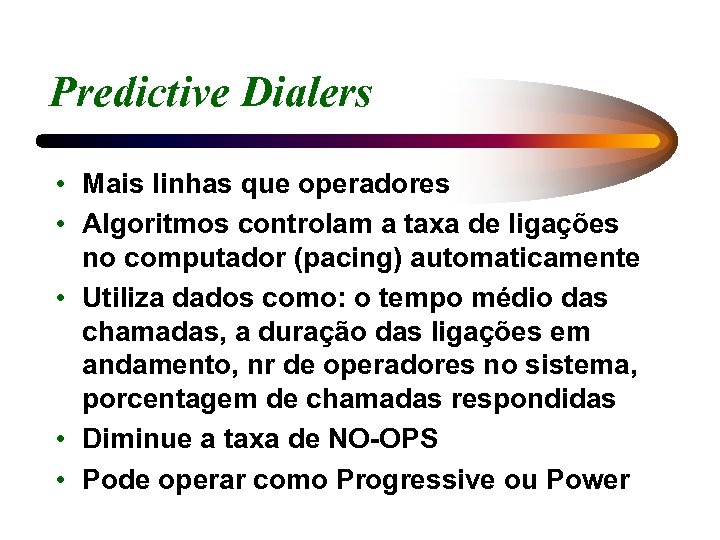 Predictive Dialers

• Mais linhas que operadores
• Algoritmos controlam a taxa de ligações no computador (pacing) automaticamente
• Utiliza dados como: o tempo médio das chamadas, a duração das ligações em andamento, nr de operadores no sistema, porcentagem de chamadas respondidas
• Diminue a taxa de NO-OPS
• Pode operar como Progressive ou Power